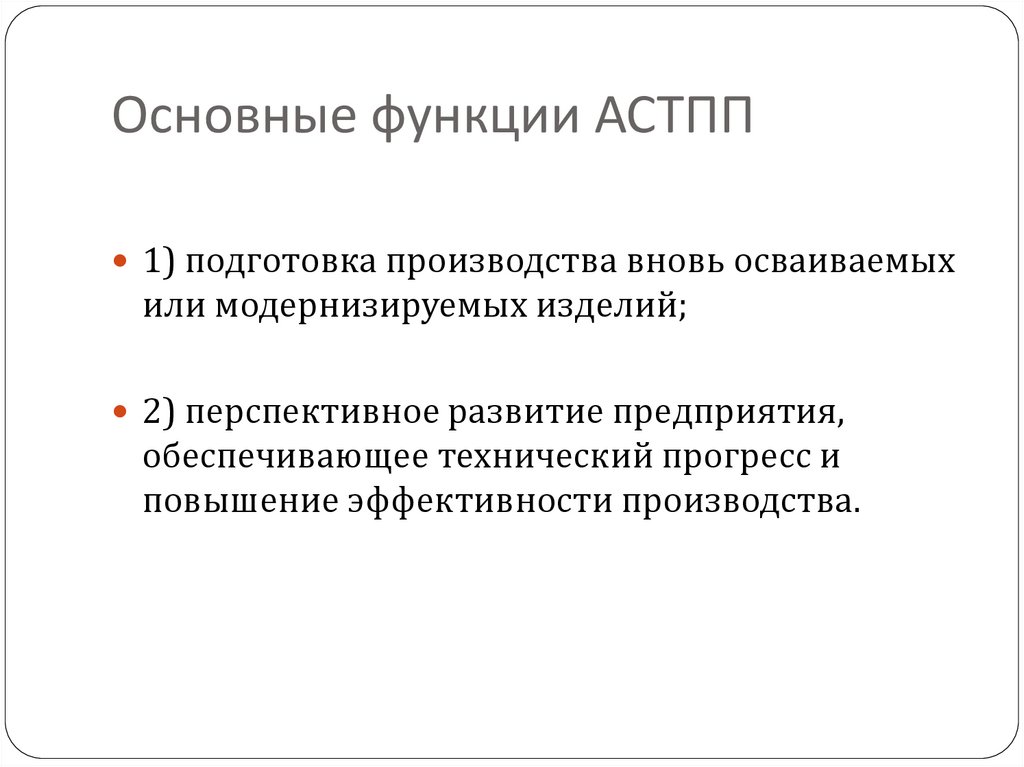 Основные функции АСТПП

1) подготовка производства вновь осваиваемых или модернизируемых изделий;

2) перспективное развитие предприятия, обеспечивающее технический прогресс и повышение эффективности производства.